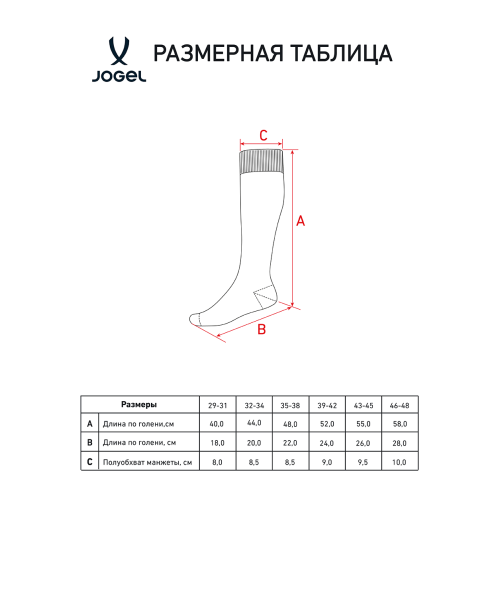 JOGEL

РАЗМЕРНАЯ ТАБЛИЦА

C

A

B

| | Размеры | 29-31 | 32-34 | 35-38 | 39-42 | 43-45 | 46-48 |
|---|---|---|---|---|---|---|---|
| A | Длина по голени,см | 40,0 | 44,0 | 48,0 | 52,0 | 55,0 | 58,0 |
| B | Длина по голени, см | 18,0 | 20,0 | 22,0 | 24,0 | 26,0 | 28,0 |
| C | Полуобхват манжеты, см | 8,0 | 8,5 | 8,5 | 9,0 | 9,5 | 10,0 |